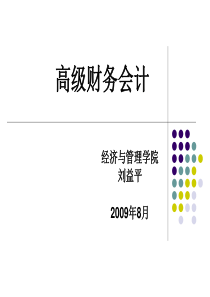 高级财务会计

经济与管理学院
刘益平

2009年8月